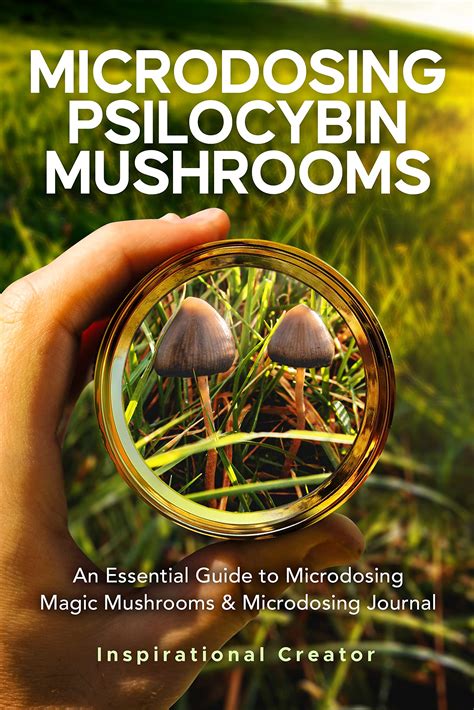 MICRODOSING PSILOCYBIN MUSHROOMS

An Essential Guide to Microdosing Magic Mushrooms & Microdosing Journal

Inspirational Creator